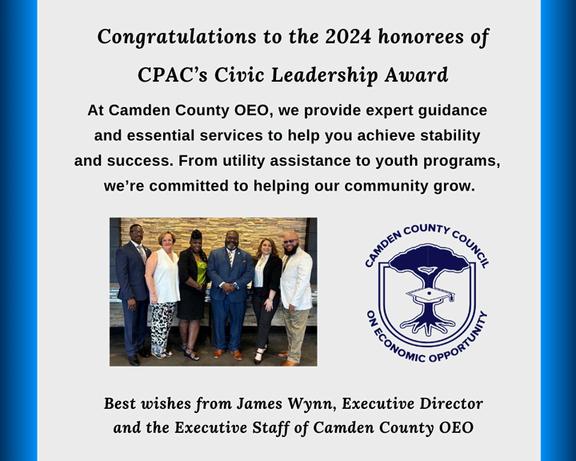 Congratulations to the 2024 honorees of CPAC's Civic Leadership Award

At Camden County OEO, we provide expert guidance and essential services to help you achieve stability and success. From utility assistance to youth programs, we're committed to helping our community grow.

CAMDEN COUNTY COUNCIL
ON ECONOMIC OPPORTUNITY

Best wishes from James Wynn, Executive Director and the Executive Staff of Camden County OEO